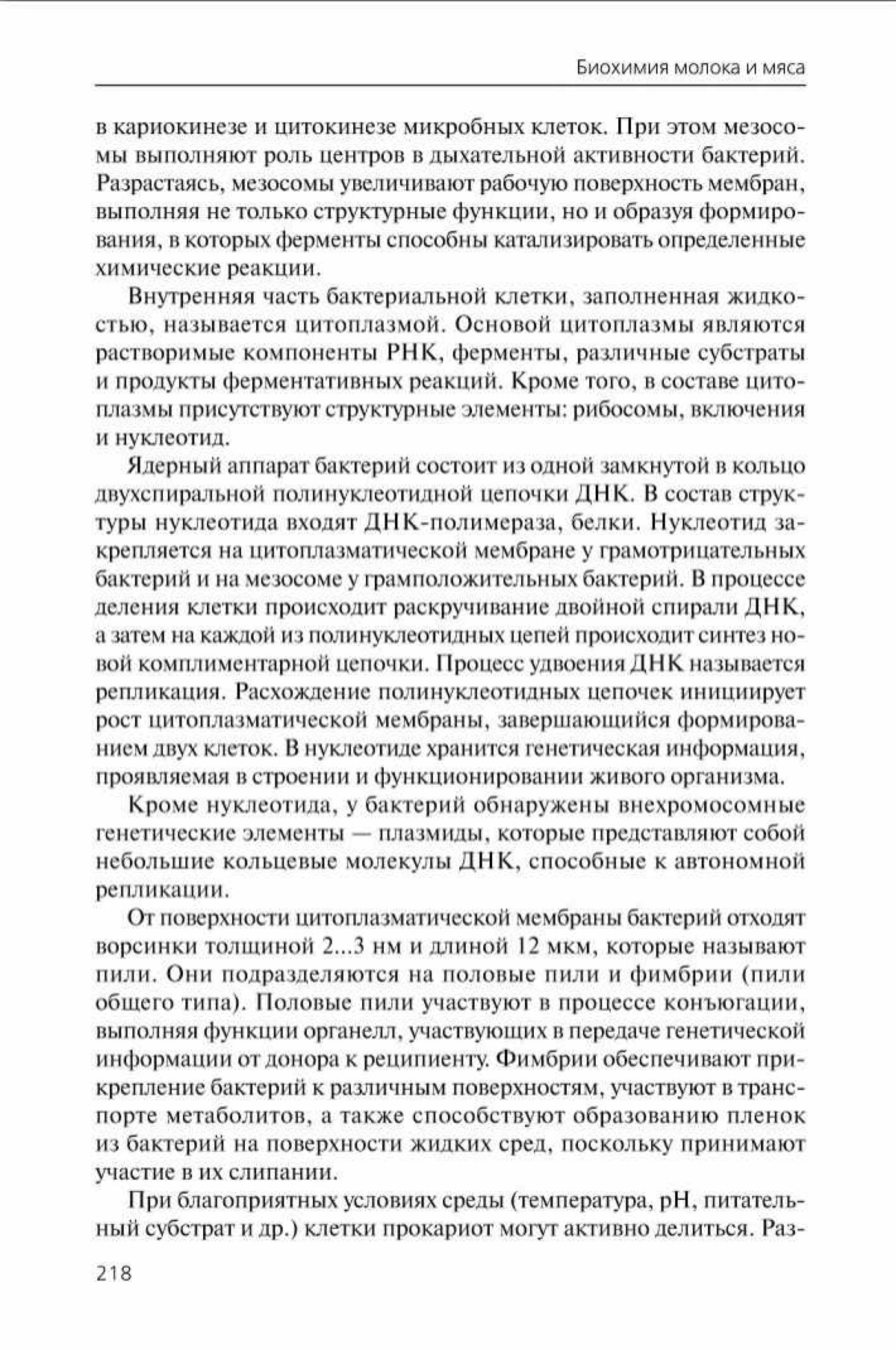 Биохимия молока и мяса

в кариокинезе и цитокинезе микробных клеток. При этом мезосомы выполняют роль центров в дыхательной активности бактерий. Разрастаясь, мезосомы увеличивают рабочую поверхность мембран, выполняя не только структурные функции, но и образуя формирования, в которых ферменты способны катализировать определенные химические реакции.

Внутренняя часть бактериальной клетки, заполненная жидкостью, называется цитоплазмой. Основой цитоплазмы являются растворимые компоненты РНК, ферменты, различные субстраты и продукты ферментативных реакций. Кроме того, в составе цитоплазмы присутствуют структурные элементы: рибосомы, включения и нуклеотид.

Ядерный аппарат бактерий состоит из одной замкнутой в кольцо двухспиральной полинуклеотидной цепочки ДНК. В состав структуры нуклеотида входят ДНК-полимераза, белки. Нуклеотид закрепляется на цитоплазматической мембране у грамотрицательных бактерий и на мезосоме у грамположительных бактерий. В процессе деления клетки происходит раскручивание двойной спирали ДНК, а затем на каждой из полинуклеотидных цепей происходит синтез новой комплиментарной цепочки. Процесс удвоения ДНК называется репликация. Расхождение полинуклеотидных цепочек инициирует рост цитоплазматической мембраны, завершающийся формированием двух клеток. В нуклеотиде хранится генетическая информация, проявляемая в строении и функционировании живого организма.

Кроме нуклеотида, у бактерий обнаружены внехромосомные генетические элементы — плазмиды, которые представляют собой небольшие кольцевые молекулы ДНК, способные к автономной репликации.

От поверхности цитоплазматической мембраны бактерий отходят ворсинки толщиной 2...3 нм и длиной 12 мкм, которые называют пили. Они подразделяются на половые пили и фимбрии (пили общего типа). Половые пили участвуют в процессе конъюгации, выполняя функции органелл, участвующих в передаче генетической информации от донора к реципиенту. Фимбрии обеспечивают прикрепление бактерий к различным поверхностям, участвуют в транспорте метаболитов, а также способствуют образованию пленок из бактерий на поверхности жидких сред, поскольку принимают участие в их слипании.

При благоприятных условиях среды (температура, рН, питательный субстрат и др.) клетки прокариот могут активно делиться. Раз-

218